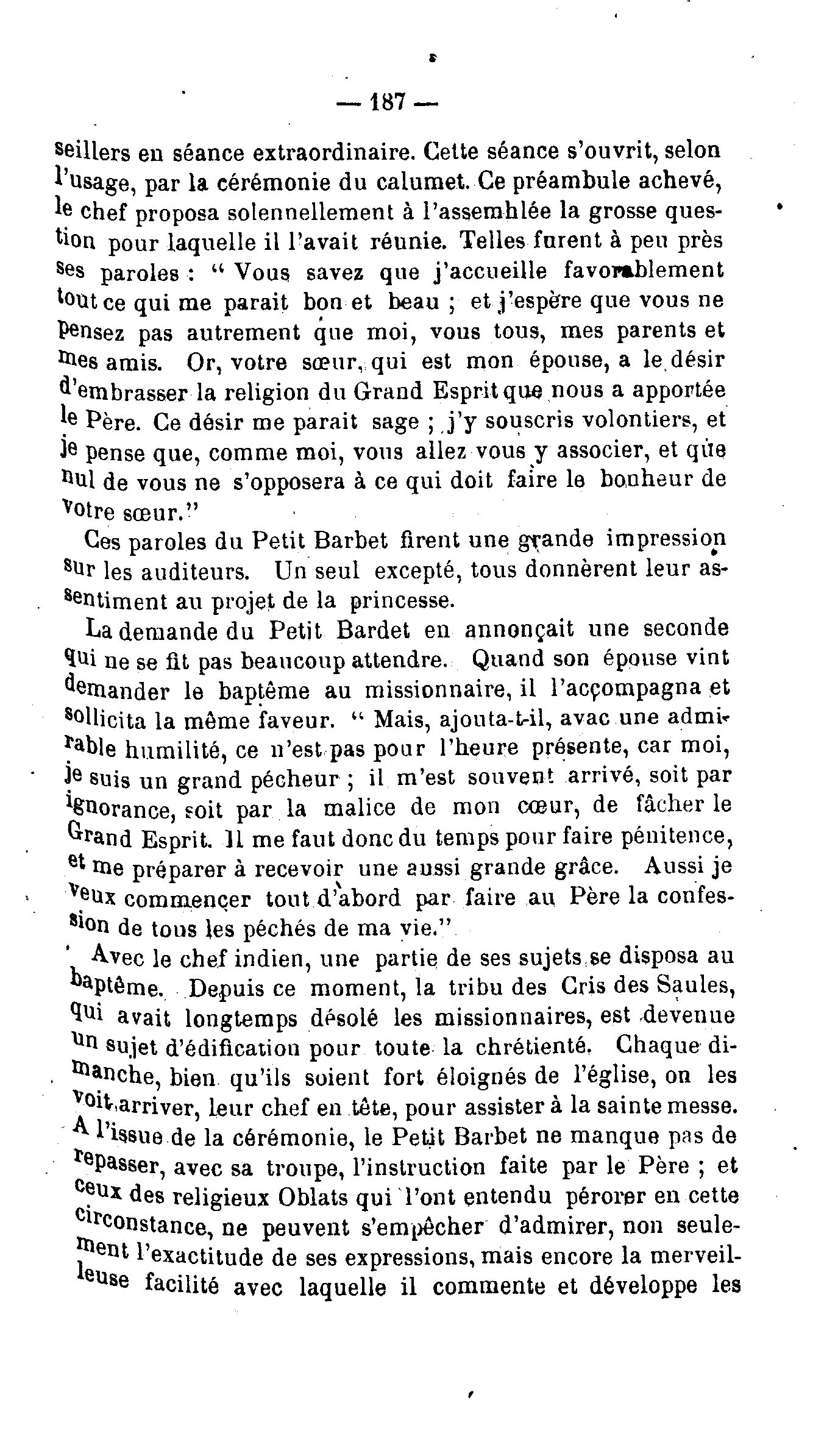 — 187 —

seillers en séance extraordinaire. Cette séance s'ouvrit, selon l'usage, par la cérémonie du calumet. Ce préambule achevé, le chef proposa solennellement à l'assemblée la grosse question pour laquelle il l'avait réunie. Telles furent à peu près ses paroles : " Vous savez que j'accueille favorablement tout ce qui me parait bon et beau ; et j'espère que vous ne pensez pas autrement que moi, vous tous, mes parents et mes amis. Or, votre sœur, qui est mon épouse, a le désir d'embrasser la religion du Grand Esprit que nous a apportée le Père. Ce désir me parait sage ; j'y souscris volontiers, et je pense que, comme moi, vous allez vous y associer, et que nul de vous ne s'opposera à ce qui doit faire le bonheur de votre sœur."

Ces paroles du Petit Barbet firent une grande impression sur les auditeurs. Un seul excepté, tous donnèrent leur assentiment au projet de la princesse.

La demande du Petit Bardet en annonçait une seconde qui ne se fit pas beaucoup attendre. Quand son épouse vint demander le baptême au missionnaire, il l'acçompagna et sollicita la même faveur. " Mais, ajouta-t-il, avac une admirable humilité, ce n'est pas pour l'heure présente, car moi, je suis un grand pécheur ; il m'est souvent arrivé, soit par ignorance, soit par la malice de mon cœur, de fâcher le Grand Esprit. Il me faut donc du temps pour faire pénitence, et me préparer à recevoir une aussi grande grâce. Aussi je veux commençer tout d'abord par faire au Père la confession de tous les péchés de ma vie."

Avec le chef indien, une partie de ses sujets se disposa au baptême. Depuis ce moment, la tribu des Cris des Saules, qui avait longtemps désolé les missionnaires, est devenue un sujet d'édification pour toute la chrétienté. Chaque dimanche, bien qu'ils soient fort éloignés de l'église, on les voit arriver, leur chef en tête, pour assister à la sainte messe. A l'issue de la cérémonie, le Petit Barbet ne manque pas de repasser, avec sa troupe, l'instruction faite par le Père ; et ceux des religieux Oblats qui l'ont entendu pérorer en cette circonstance, ne peuvent s'empêcher d'admirer, non seulement l'exactitude de ses expressions, mais encore la merveilleuse facilité avec laquelle il commente et développe les